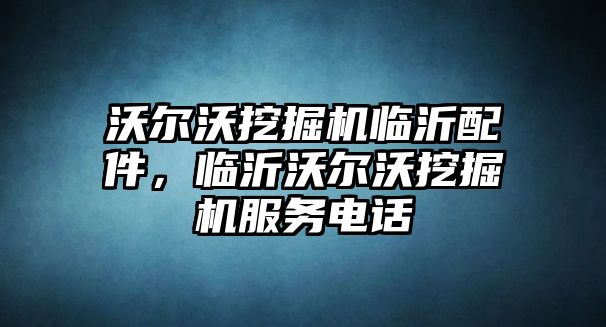 沃尔沃挖掘机临沂配件，临沂沃尔沃挖掘机服务电话